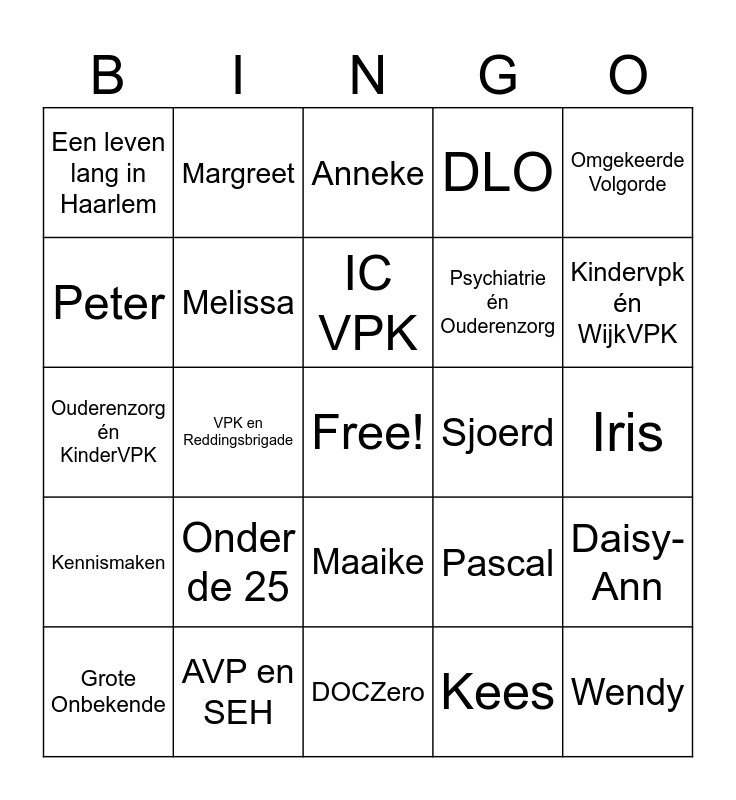 | B | I | N | G | O |
|---|---|---|---|---|
| Een leven lang in Haarlem | Margreet | Anneke | DLO | Omgekeerde Volgorde |
| Peter | Melissa | IC VPK | Psychiatrie én Ouderenzorg | Kindervpk én WijkVPK |
| Ouderenzorg én KinderVPK | VPK en Reddingsbrigade | Free! | Sjoerd | Iris |
| Kennismaken | Onder de 25 | Maaike | Pascal | Daisy-Ann |
| Grote Onbekende | AVP en SEH | DOCZero | Kees | Wendy |